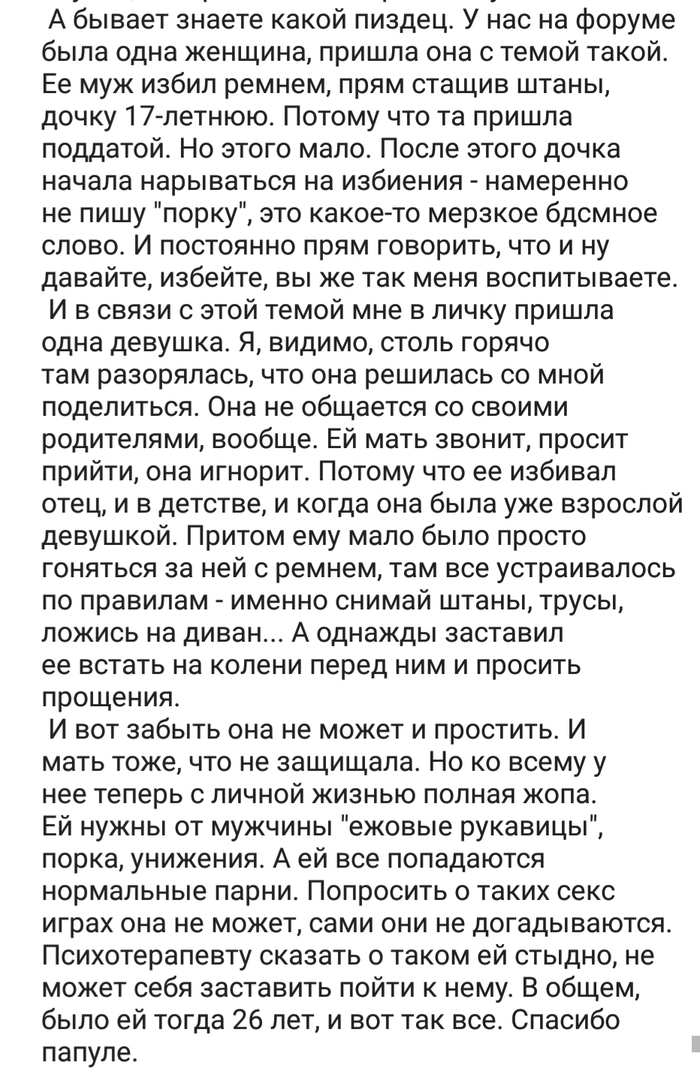 А бывает знаете какой пиздец. У нас на форуме была одна женщина, пришла она с темой такой. Ее муж избил ремнем, прям стащив штаны, дочку 17-летнюю. Потому что та пришла поддатой. Но этого мало. После этого дочка начала нарываться на избиения - намеренно не пишу "порку", это какое-то мерзкое бдсмное слово. И постоянно прям говорить, что и ну давайте, избейте, вы же так меня воспитываете.

И в связи с этой темой мне в личку пришла одна девушка. Я, видимо, столь горячо там разорялась, что она решилась со мной поделиться. Она не общается со своими родителями, вообще. Ей мать звонит, просит прийти, она игнорит. Потому что ее избивал отец, и в детстве, и когда она была уже взрослой девушкой. Притом ему мало было просто гоняться за ней с ремнем, там все устраивалось по правилам - именно снимай штаны, трусы, ложись на диван... А однажды заставил ее встать на колени перед ним и просить прощения.

И вот забыть она не может и простить. И мать тоже, что не защищала. Но ко всему у нее теперь с личной жизнью полная жопа. Ей нужны от мужчины "ежовые рукавицы", порка, унижения. А ей все попадаются нормальные парни. Попросить о таких секс играх она не может, сами они не догадываются. Психотерапевту сказать о таком ей стыдно, не может себя заставить пойти к нему. В общем, было ей тогда 26 лет, и вот так все. Спасибо папуле.